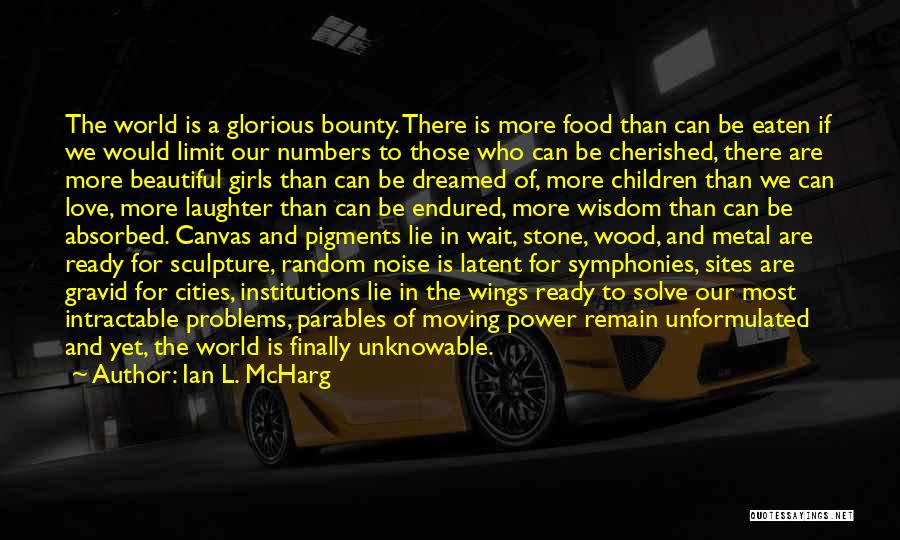 The world is a glorious bounty. There is more food than can be eaten if we would limit our numbers to those who can be cherished, there are more beautiful girls than can be dreamed of, more children than we can love, more laughter than can be endured, more wisdom than can be absorbed. Canvas and pigments lie in wait, stone, wood, and metal are ready for sculpture, random noise is latent for symphonies, sites are gravid for cities, institutions lie in the wings ready to solve our most intractable problems, parables of moving power remain unformulated and yet, the world is finally unknowable.

~ Author: Ian L. McHarg

QUOTESSAYINGS.NET